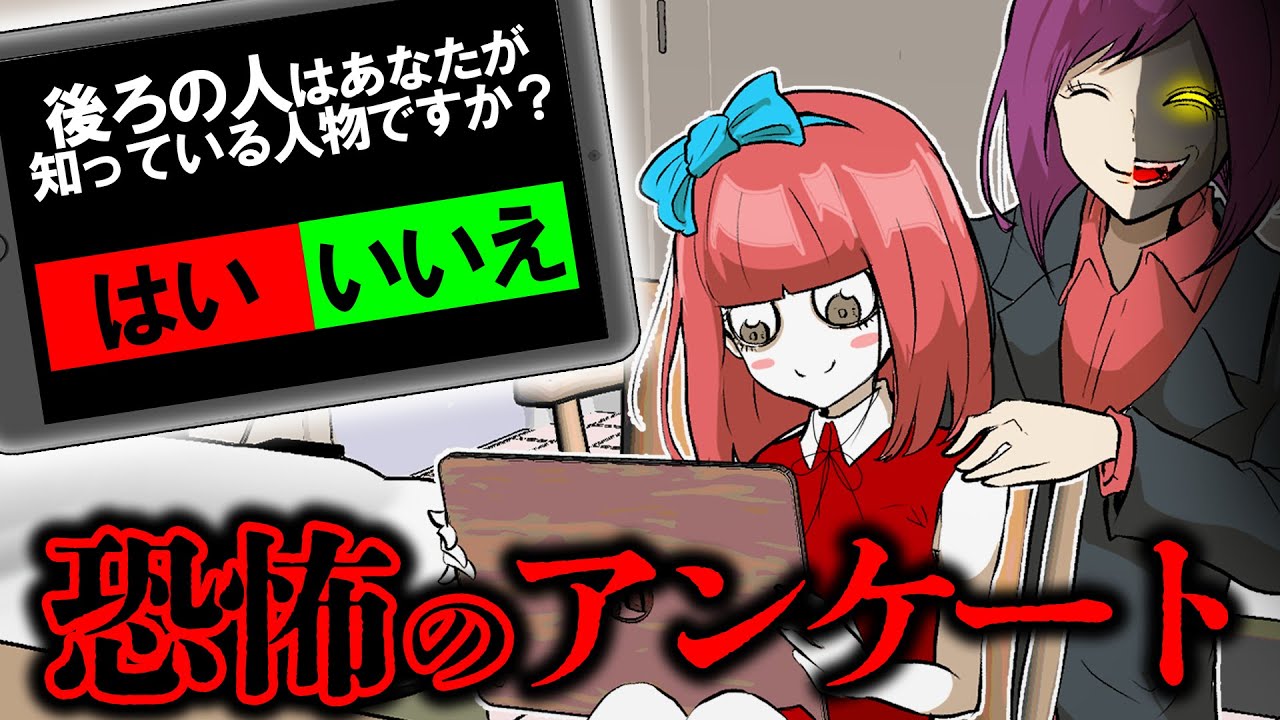 後ろの人はあなたが知っている人物ですか？

はい いいえ

恐怖のアンケート